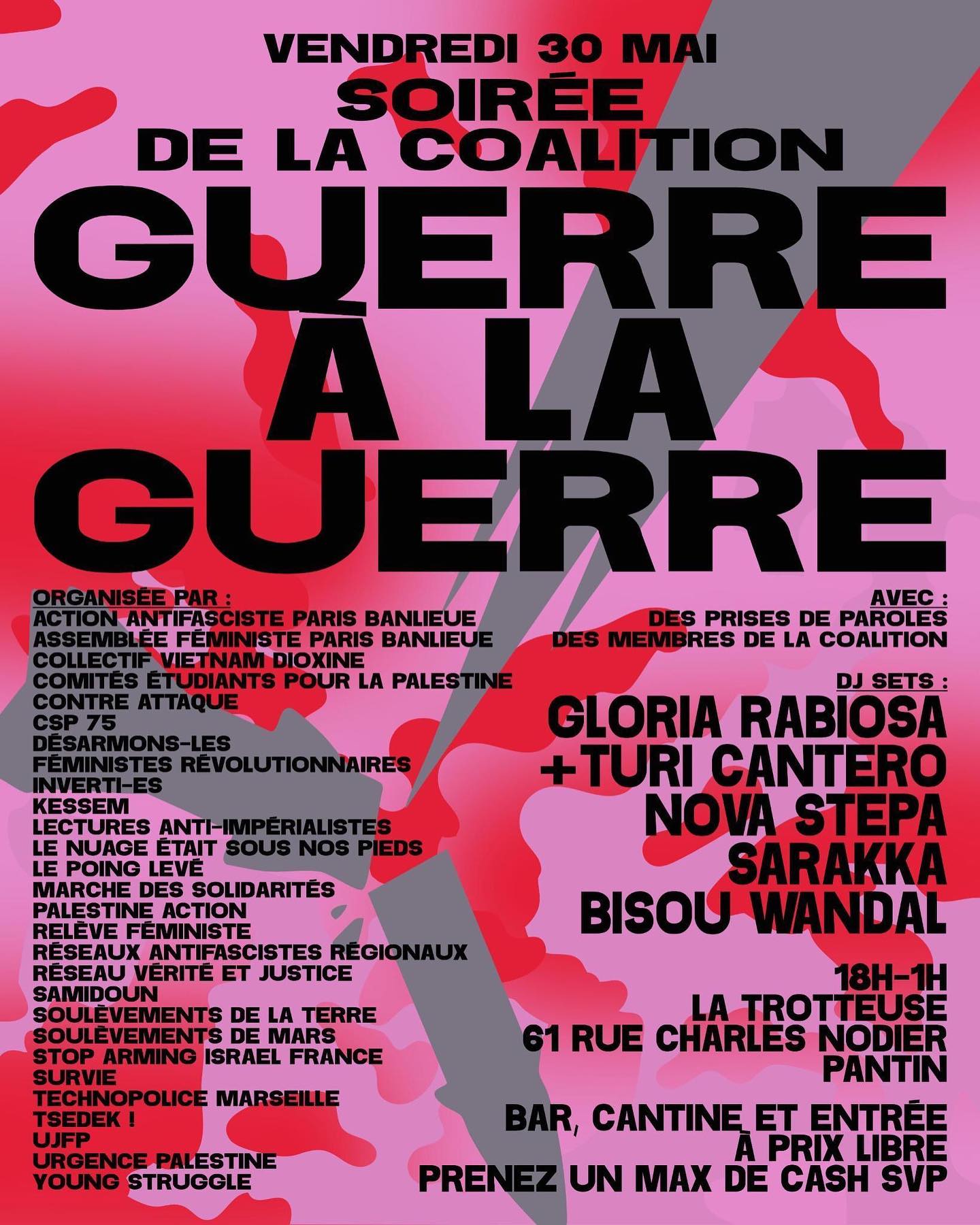 VENDREDI 30 MAI
SOIRÉE
DE LA COALITION

GUERRE
À LA
GUERRE

ORGANISÉE PAR :
ACTION ANTIFASCISTE PARIS BANLIEUE
ASSEMBLÉE FÉMINISTE PARIS BANLIEUE
COLLECTIF VIETNAM DIOXINE
COMITÉS ÉTUDIANTS POUR LA PALESTINE
CONTRE ATTAQUE
CSP 75
DÉSARMONS-LES
FÉMINISTES RÉVOLUTIONNAIRES
INVERTI-ES
KESSEM
LECTURES ANTI-IMPÉRIALISTES
LE NUAGE ÉTAIT SOUS NOS PIEDS
LE POING LEVÉ
MARCHE DES SOLIDARITÉS
PALESTINE ACTION
RELÈVE FÉMINISTE
RÉSEAUX ANTIFASCISTES RÉGIONAUX
RÉSEAU VÉRITÉ ET JUSTICE
SAMIDOUN
SOULÈVEMENTS DE LA TERRE
SOULÈVEMENTS DE MARS
STOP ARMING ISRAEL FRANCE
SURVIE
TECHNOPOLICE MARSEILLE
TSEDEK !
UJFP
URGENCE PALESTINE
YOUNG STRUGGLE

AVEC :
DES PRISES DE PAROLES
DES MEMBRES DE LA COALITION

DJ SETS :
GLORIA RABIOSA
+TURI CANTERO
NOVA STEPA
SARAKKA
BISOU WANDAL

18H-1H
LA TROTTEUSE
61 RUE CHARLES NODIER
PANTIN

BAR, CANTINE ET ENTRÉE
À PRIX LIBRE
PRENEZ UN MAX DE CASH SVP